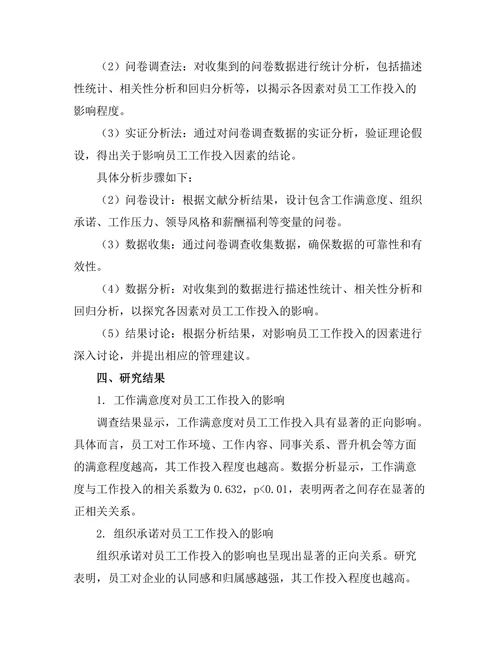 （2）问卷调查法：对收集到的问卷数据进行统计分析，包括描述性统计、相关性分析和回归分析等，以揭示各因素对员工工作投入的影响程度。

（3）实证分析法：通过对问卷调查数据的实证分析，验证理论假设，得出关于影响员工工作投入因素的结论。

具体分析步骤如下：

（2）问卷设计：根据文献分析结果，设计包含工作满意度、组织承诺、工作压力、领导风格和薪酬福利等变量的问卷。

（3）数据收集：通过问卷调查收集数据，确保数据的可靠性和有效性。

（4）数据分析：对收集到的数据进行描述性统计、相关性分析和回归分析，以探究各因素对员工工作投入的影响。

（5）结果讨论：根据分析结果，对影响员工工作投入的因素进行深入讨论，并提出相应的管理建议。

四、研究结果

1. 工作满意度对员工工作投入的影响

调查结果显示，工作满意度对员工工作投入具有显著的正向影响。具体而言，员工对工作环境、工作内容、同事关系、晋升机会等方面的满意程度越高，其工作投入程度也越高。数据分析显示，工作满意度与工作投入的相关系数为 0.632，p<0.01，表明两者之间存在显著的正相关关系。

2. 组织承诺对员工工作投入的影响

组织承诺对员工工作投入的影响也呈现出显著的正向关系。研究表明，员工对企业的认同感和归属感越强，其工作投入程度也越高。